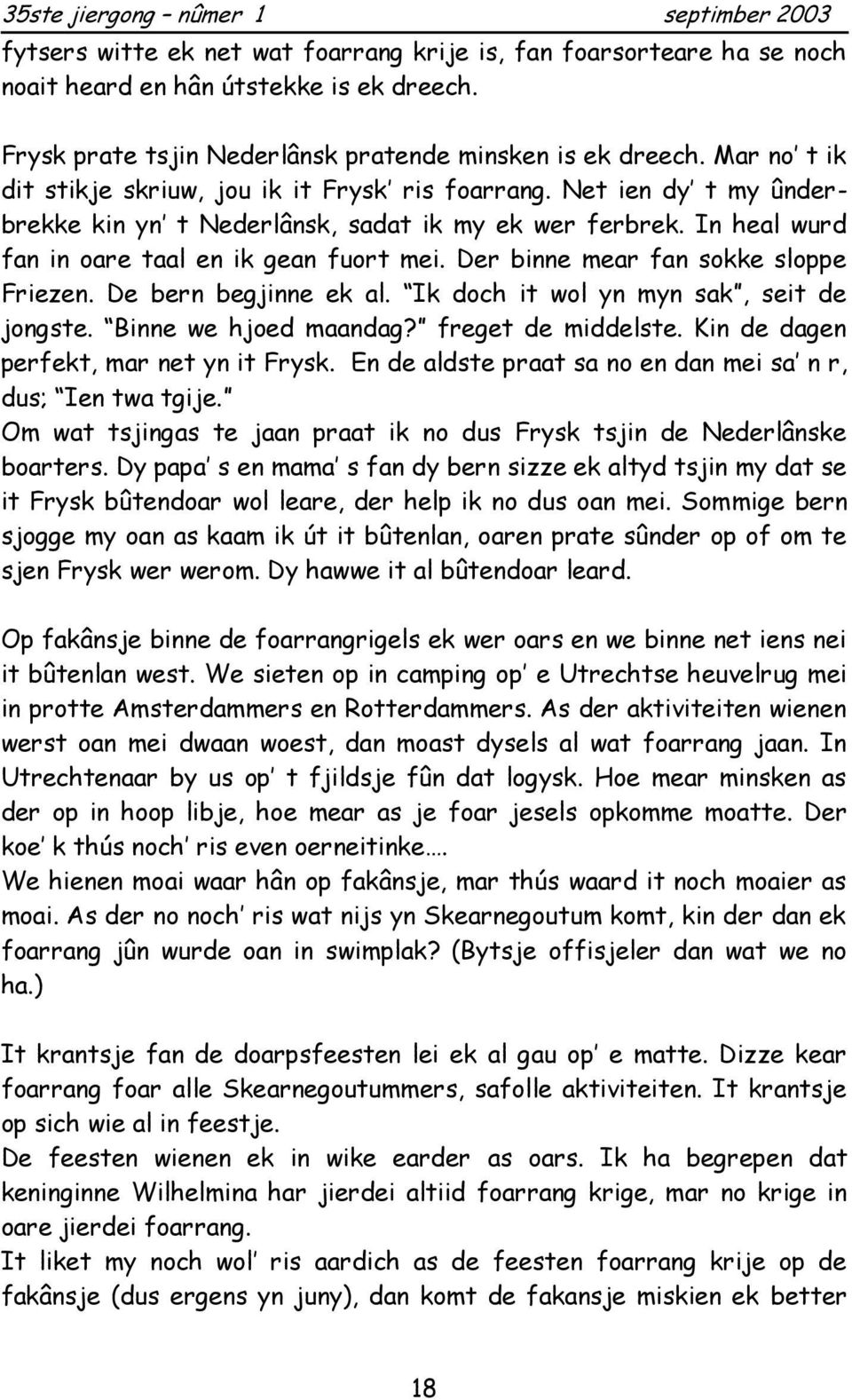 35ste jiergong – nûmer 1 septimber 2003

fytsers witte ek net wat foarrang krije is, fan foarsorteare ha se noch noait heard en hân útstekke is ek dreech.

Frysk prate tsjin Nederlânsk pratende minsken is ek dreech. Mar no' t ik dit stikje skriuw, jou ik it Frysk' ris foarrang. Net ien dy' t my ûnderbrekke kin yn' t Nederlânsk, sadat ik my ek wer ferbrek. In heal wurd fan in oare taal en ik gean fuort mei. Der binne mear fan sokke sloppe Friezen. De bern begjinne ek al. "Ik doch it wol yn myn sak", seit de jongste. "Binne we hjoed maandag?" freget de middelste. Kin de dagen perfekt, mar net yn it Frysk. En de aldste praat sa no en dan mei sa' n r, dus; "Ien twa tgije."
Om wat tsjingas te jaan praat ik no dus Frysk tsjin de Nederlânske boarters. Dy papa' s en mama' s fan dy bern sizze ek altyd tsjin my dat se it Frysk bûtendoar wol leare, der help ik no dus oan mei. Sommige bern sjogge my oan as kaam ik út it bûtenlan, oaren prate sûnder op of om te sjen Frysk wer werom. Dy hawwe it al bûtendoar leard.

Op fakânsje binne de foarrangrigels ek wer oars en we binne net iens nei it bûtenlan west. We sieten op in camping op' e Utrechtse heuvelrug mei in protte Amsterdammers en Rotterdammers. As der aktiviteiten wienen werst oan mei dwaan woest, dan moast dysels al wat foarrang jaan. In Utrechtenaar by us op' t fjildsje fûn dat logysk. Hoe mear minsken as der op in hoop libje, hoe mear as je foar jesels opkomme moatte. Der koe' k thús noch' ris even oerneitinke….
We hienen moai waar hân op fakânsje, mar thús waard it noch moaier as moai. As der no noch' ris wat nijs yn Skearnegoutum komt, kin der dan ek foarrang jûn wurde oan in swimplak? (Bytsje offisjeler dan wat we no ha.)

It krantsje fan de doarpsfeesten lei ek al gau op' e matte. Dizze kear foarrang foar alle Skearnegoutummers, safolle aktiviteiten. It krantsje op sich wie al in feestje.
De feesten wienen ek in wike earder as oars. Ik ha begrepen dat keninginne Wilhelmina har jierdei altiid foarrang krige, mar no krige in oare jierdei foarrang.
It liket my noch wol' ris aardich as de feesten foarrang krije op de fakânsje (dus ergens yn juny), dan komt de fakansje miskien ek better

18